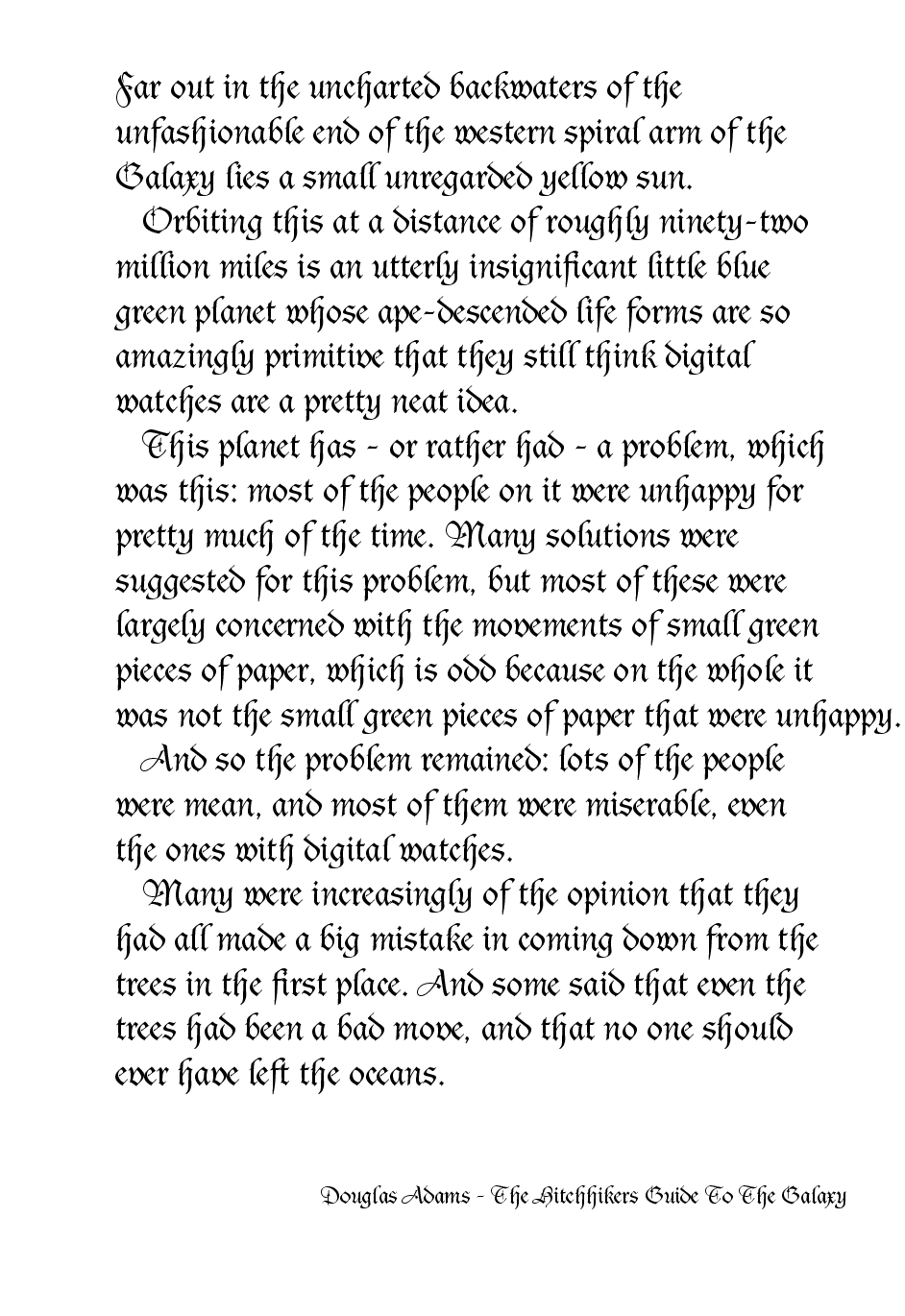 Far out in the uncharted backwaters of the unfashionable end of the western spiral arm of the Galaxy lies a small unregarded yellow sun.

Orbiting this at a distance of roughly ninety-two million miles is an utterly insignificant little blue green planet whose ape-descended life forms are so amazingly primitive that they still think digital watches are a pretty neat idea.

This planet has - or rather had - a problem, which was this: most of the people on it were unhappy for pretty much of the time. Many solutions were suggested for this problem, but most of these were largely concerned with the movements of small green pieces of paper, which is odd because on the whole it was not the small green pieces of paper that were unhappy.

And so the problem remained: lots of the people were mean, and most of them were miserable, even the ones with digital watches.

Many were increasingly of the opinion that they had all made a big mistake in coming down from the trees in the first place. And some said that even the trees had been a bad move, and that no one should ever have left the oceans.

Douglas Adams - The Hitchhikers Guide To The Galaxy